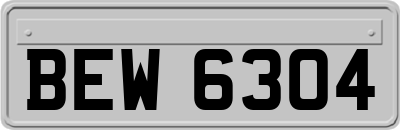 BEW 6304